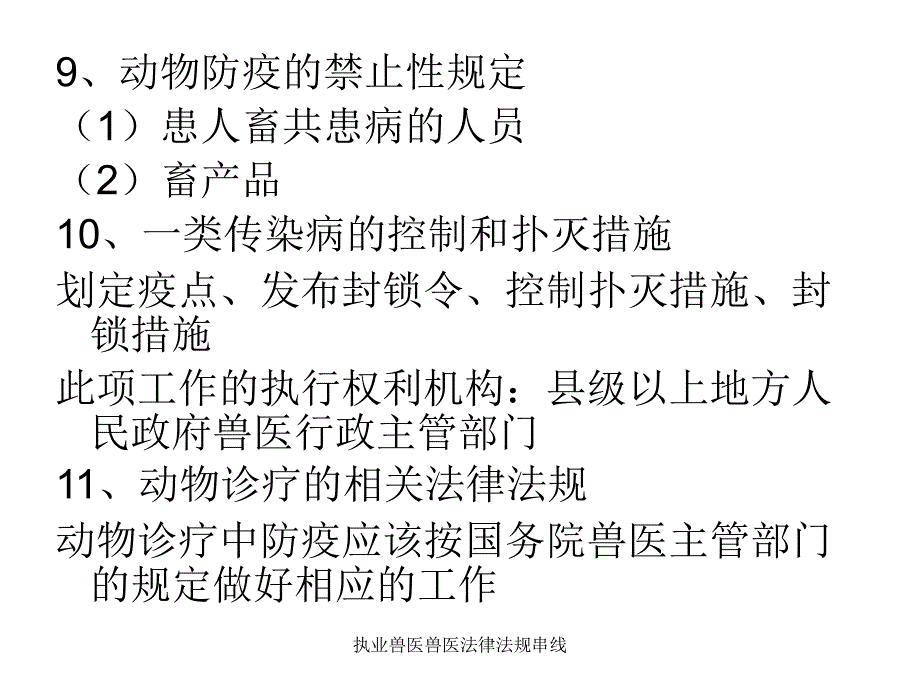 9、动物防疫的禁止性规定
（1）患人畜共患病的人员
（2）畜产品
10、一类传染病的控制和扑灭措施
划定疫点、发布封锁令、控制扑灭措施、封锁措施
此项工作的执行权利机构：县级以上地方人民政府兽医行政主管部门
11、动物诊疗的相关法律法规
动物诊疗中防疫应该按国务院兽医主管部门的规定做好相应的工作

执业兽医兽医法律法规串线